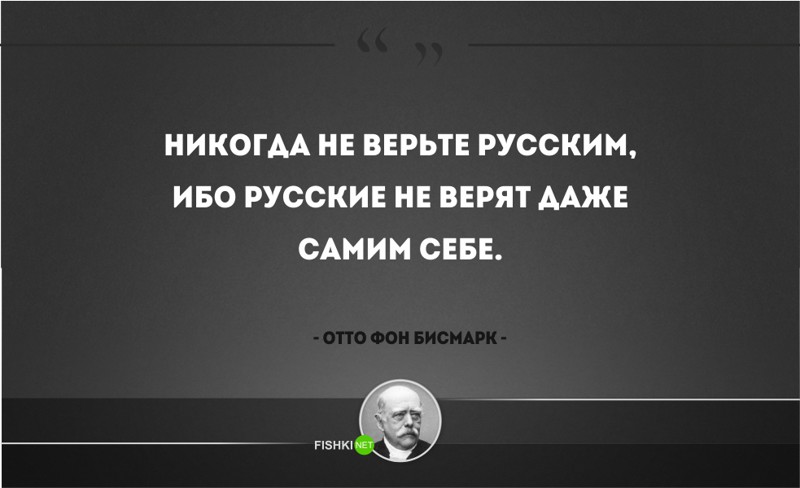 “ ”

НИКОГДА НЕ ВЕРЬТЕ РУССКИМ, ИБО РУССКИЕ НЕ ВЕРЯТ ДАЖЕ САМИМ СЕБЕ.

- ОТТО ФОН БИСМАРК -

FISHKI NET